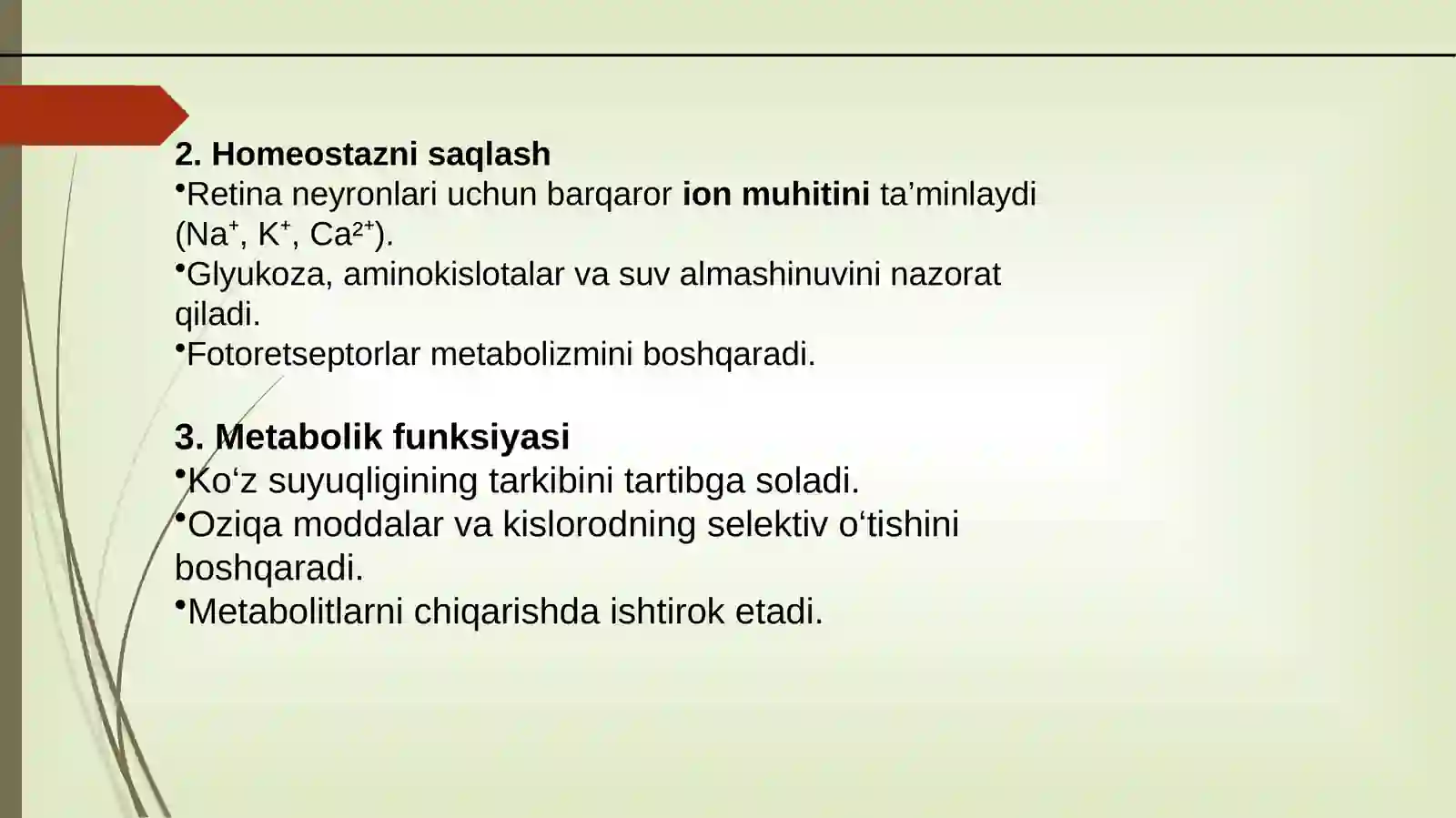 2. Homeostazni saqlash

•Retina neyronlari uchun barqaror ion muhitini ta’minlaydi ($Na^+$, $K^+$, $Ca^{2+}$).

•Glyukoza, aminokislotalar va suv almashinuvini nazorat qiladi.

•Fotoretseptorlar metabolizmini boshqaradi.

3. Metabolik funksiyasi

•Ko‘z suyuqligining tarkibini tartibga soladi.

•Oziqa moddalar va kislorodning selektiv o‘tishini boshqaradi.

•Metabolitlarni chiqarishda ishtirok etadi.